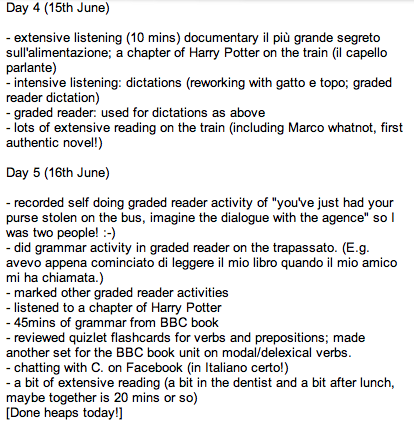 Day 4 (15th June)

- extensive listening (10 mins) documentary il più grande segreto sull'alimentazione; a chapter of Harry Potter on the train (il capello parlante)
- intensive listening: dictations (reworking with gatto e topo; graded reader dictation)
- graded reader: used for dictations as above
- lots of extensive reading on the train (including Marco whatnot, first authentic novel!)

Day 5 (16th June)

- recorded self doing graded reader activity of "you've just had your purse stolen on the bus, imagine the dialogue with the agence" so I was two people! :-)
- did grammar activity in graded reader on the trapassato. (E.g. avevo appena cominciato di leggere il mio libro quando il mio amico mi ha chiamata.)
- marked other graded reader activities
- listened to a chapter of Harry Potter
- 45mins of grammar from BBC book
- reviewed quizlet flashcards for verbs and prepositions; made another set for the BBC book unit on modal/delexical verbs.
- chatting with C. on Facebook (in Italiano certo!)
- a bit of extensive reading (a bit in the dentist and a bit after lunch, maybe together is 20 mins or so)
[Done heaps today!]